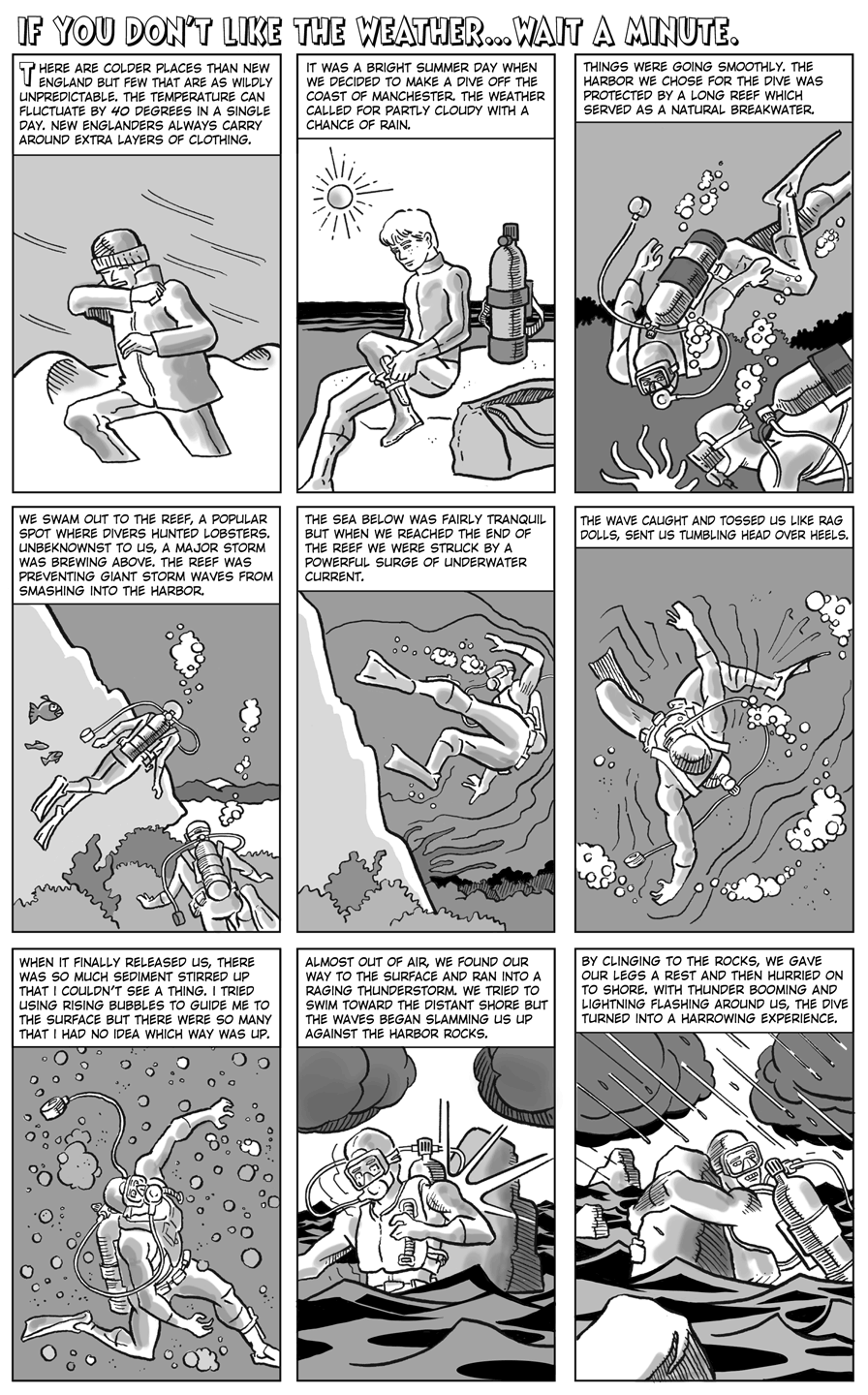 IF YOU DON'T LIKE THE WEATHER...WAIT A MINUTE.

THERE ARE COLDER PLACES THAN NEW ENGLAND BUT FEW THAT ARE AS WILDLY UNPREDICTABLE. THE TEMPERATURE CAN FLUCTUATE BY 40 DEGREES IN A SINGLE DAY. NEW ENGLANDERS ALWAYS CARRY AROUND EXTRA LAYERS OF CLOTHING.

IT WAS A BRIGHT SUMMER DAY WHEN WE DECIDED TO MAKE A DIVE OFF THE COAST OF MANCHESTER. THE WEATHER CALLED FOR PARTLY CLOUDY WITH A CHANCE OF RAIN.

THINGS WERE GOING SMOOTHLY. THE HARBOR WE CHOSE FOR THE DIVE WAS PROTECTED BY A LONG REEF WHICH SERVED AS A NATURAL BREAKWATER.

WE SWAM OUT TO THE REEF, A POPULAR SPOT WHERE DIVERS HUNTED LOBSTERS. UNBEKNOWNST TO US, A MAJOR STORM WAS BREWING ABOVE. THE REEF WAS PREVENTING GIANT STORM WAVES FROM SMASHING INTO THE HARBOR.

THE SEA BELOW WAS FAIRLY TRANQUIL BUT WHEN WE REACHED THE END OF THE REEF WE WERE STRUCK BY A POWERFUL SURGE OF UNDERWATER CURRENT.

THE WAVE CAUGHT AND TOSSED US LIKE RAG DOLLS, SENT US TUMBLING HEAD OVER HEELS.

WHEN IT FINALLY RELEASED US, THERE WAS SO MUCH SEDIMENT STIRRED UP THAT I COULDN'T SEE A THING. I TRIED USING RISING BUBBLES TO GUIDE ME TO THE SURFACE BUT THERE WERE SO MANY THAT I HAD NO IDEA WHICH WAY WAS UP.

ALMOST OUT OF AIR, WE FOUND OUR WAY TO THE SURFACE AND RAN INTO A RAGING THUNDERSTORM. WE TRIED TO SWIM TOWARD THE DISTANT SHORE BUT THE WAVES BEGAN SLAMMING US UP AGAINST THE HARBOR ROCKS.

BY CLINGING TO THE ROCKS, WE GAVE OUR LEGS A REST AND THEN HURRIED ON TO SHORE. WITH THUNDER BOOMING AND LIGHTNING FLASHING AROUND US, THE DIVE TURNED INTO A HARROWING EXPERIENCE.